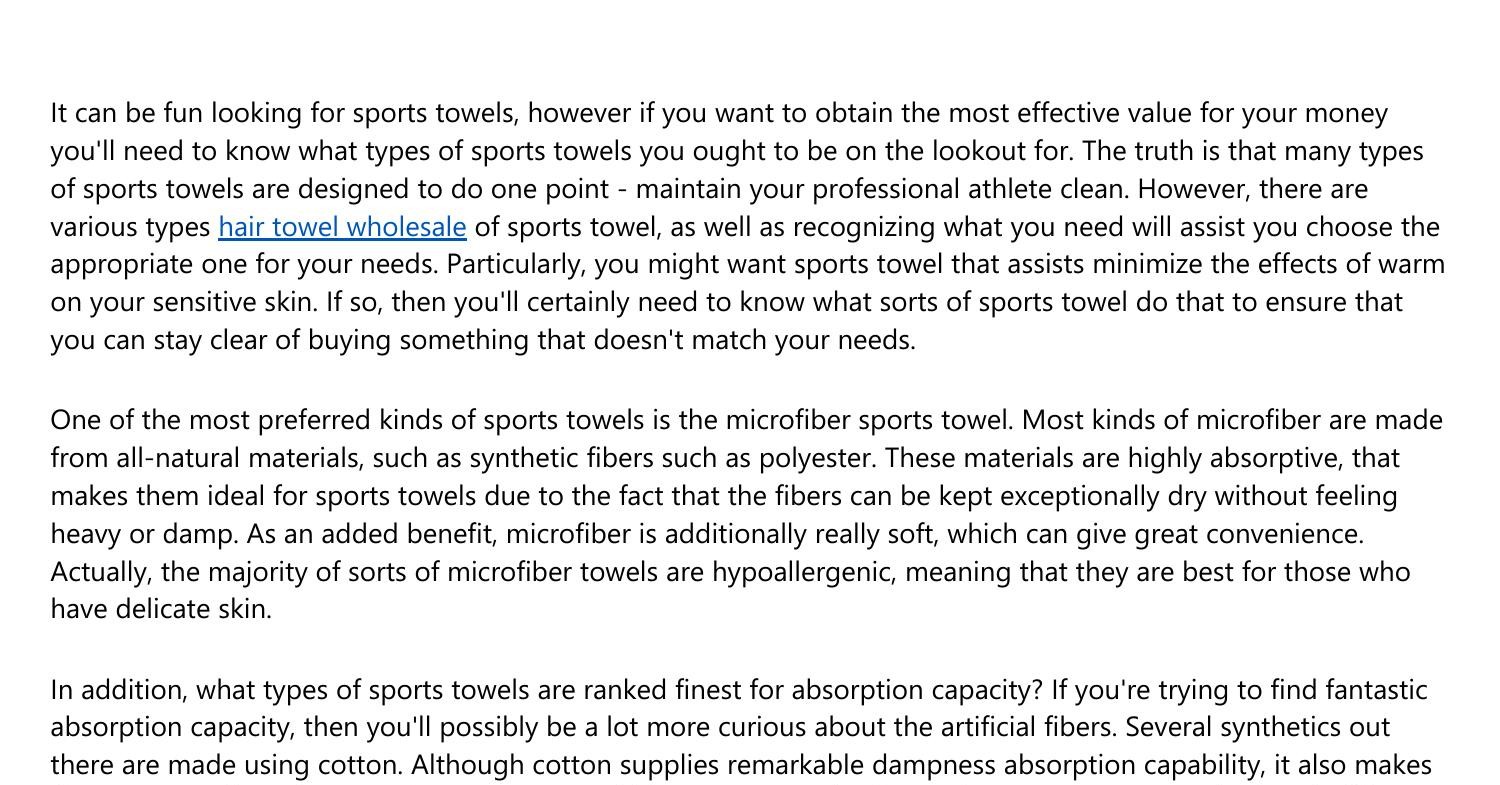 It can be fun looking for sports towels, however if you want to obtain the most effective value for your money you'll need to know what types of sports towels you ought to be on the lookout for. The truth is that many types of sports towels are designed to do one point - maintain your professional athlete clean. However, there are various types hair towel wholesale of sports towel, as well as recognizing what you need will assist you choose the appropriate one for your needs. Particularly, you might want sports towel that assists minimize the effects of warm on your sensitive skin. If so, then you'll certainly need to know what sorts of sports towel do that to ensure that you can stay clear of buying something that doesn't match your needs.

One of the most preferred kinds of sports towels is the microfiber sports towel. Most kinds of microfiber are made from all-natural materials, such as synthetic fibers such as polyester. These materials are highly absorptive, that makes them ideal for sports towels due to the fact that the fibers can be kept exceptionally dry without feeling heavy or damp. As an added benefit, microfiber is additionally really soft, which can give great convenience. Actually, the majority of sorts of microfiber towels are hypoallergenic, meaning that they are best for those who have delicate skin.

In addition, what types of sports towels are ranked finest for absorption capacity? If you're trying to find fantastic absorption capacity, then you'll possibly be a lot more curious about the artificial fibers. Several synthetics out there are made using cotton. Although cotton supplies remarkable dampness absorption capability, it also makes